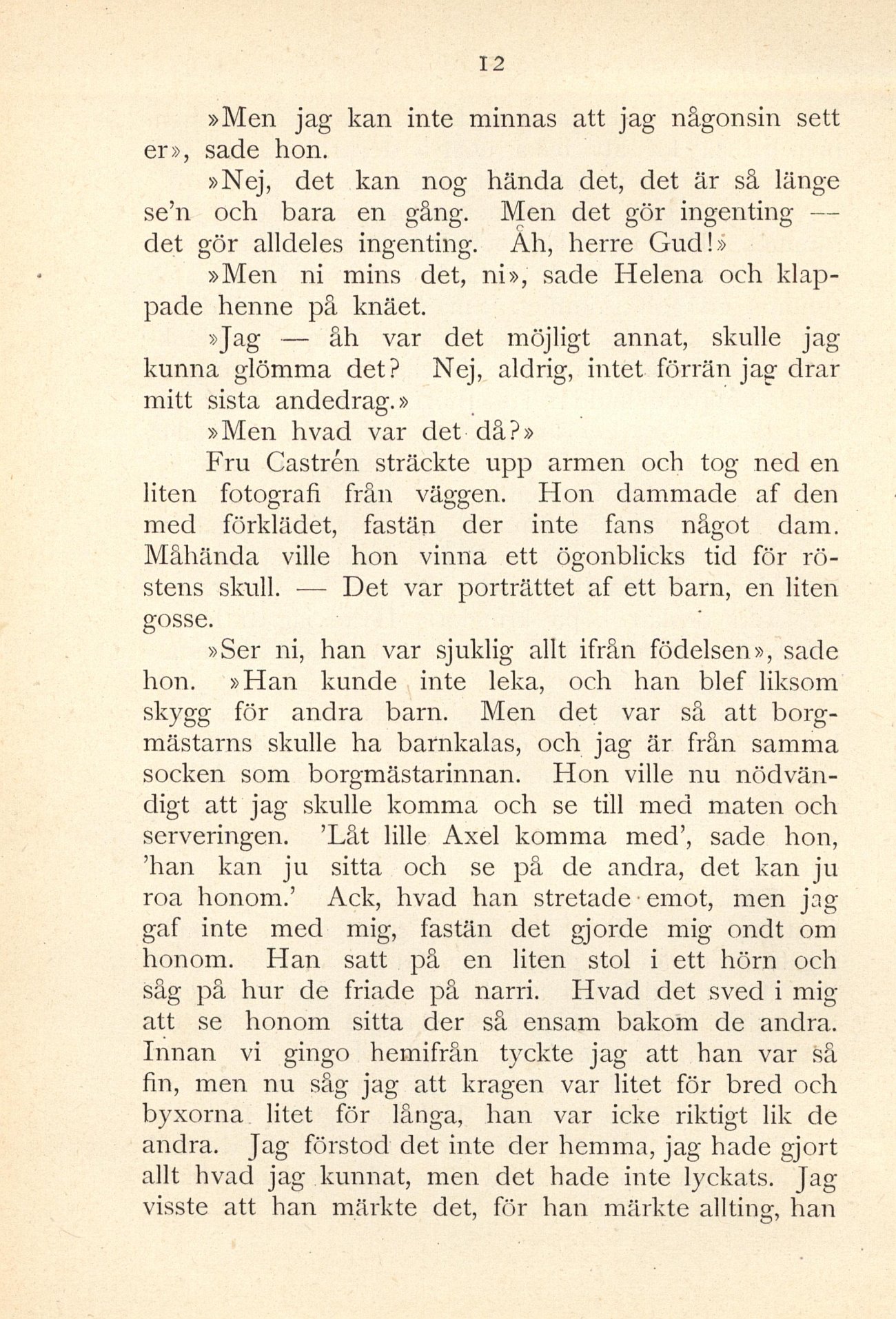 12

»Men jag kan inte minnas att jag någonsin sett er», sade hon.

»Nej, det kan nog hända det, det är så länge se'n och bara en gång. Men det gör ingenting — det gör alldeles ingenting. Åh, herre Gud!»

»Men ni mins det, ni», sade Helena och klappade henne på knäet.

»Jag — åh var det möjligt annat, skulle jag kunna glömma det? Nej, aldrig, intet förrän jag drar mitt sista andedrag.»

»Men hvad var det då?»

Fru Castrén sträckte upp armen och tog ned en liten fotografi från väggen. Hon dammade af den med förklädet, fastän der inte fans något dam. Måhända ville hon vinna ett ögonblicks tid för röstens skull. — Det var porträttet af ett barn, en liten gosse.

»Ser ni, han var sjuklig allt ifrån födelsen», sade hon. »Han kunde inte leka, och han blef liksom skygg för andra barn. Men det var så att borgmästarns skulle ha barnkalas, och jag är från samma socken som borgmästarinnan. Hon ville nu nödvändigt att jag skulle komma och se till med maten och serveringen. 'Låt lille Axel komma med', sade hon, 'han kan ju sitta och se på de andra, det kan ju roa honom.' Ack, hvad han stretade emot, men jag gaf inte med mig, fastän det gjorde mig ondt om honom. Han satt på en liten stol i ett hörn och såg på hur de friade på narri. Hvad det sved i mig att se honom sitta der så ensam bakom de andra. Innan vi gingo hemifrån tyckte jag att han var så fin, men nu såg jag att kragen var litet för bred och byxorna litet för långa, han var icke riktigt lik de andra. Jag förstod det inte der hemma, jag hade gjort allt hvad jag kunnat, men det hade inte lyckats. Jag visste att han märkte det, för han märkte allting, han